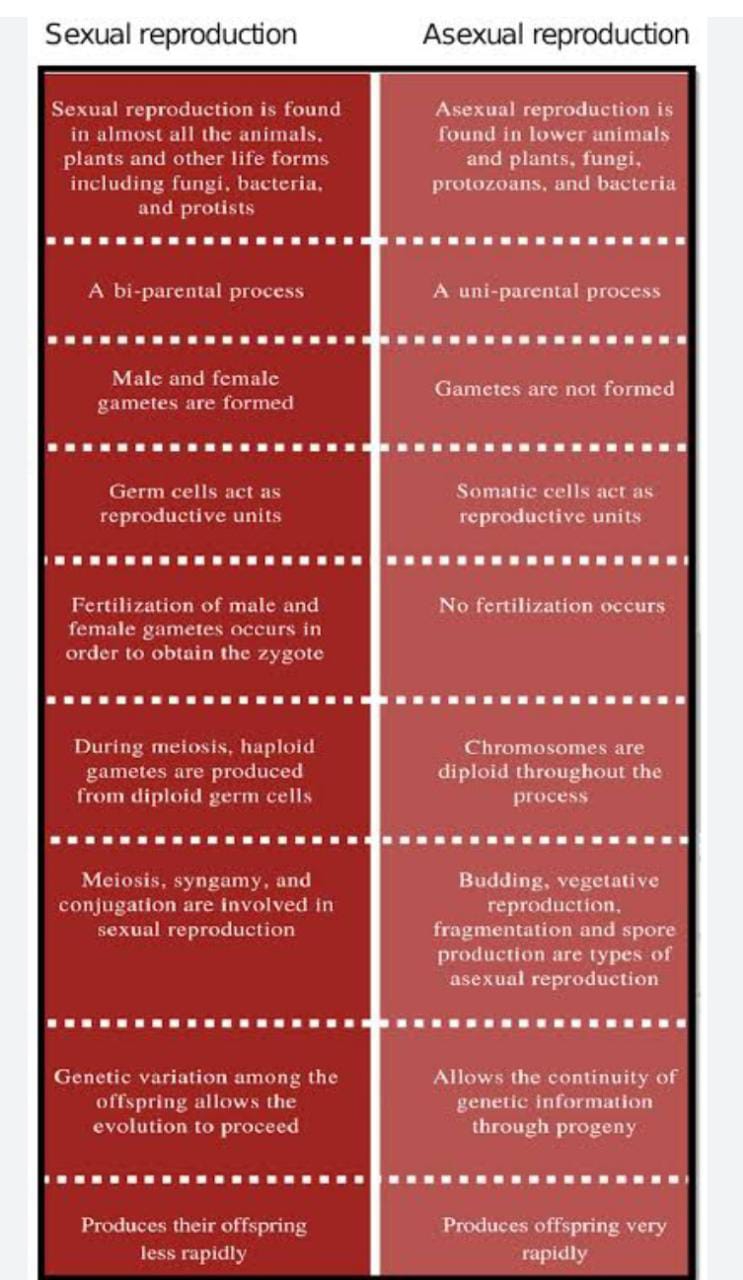 | Sexual reproduction | Asexual reproduction |
|---|---|
| Sexual reproduction is found in almost all the animals, plants and other life forms including fungi, bacteria, and protists | Asexual reproduction is found in lower animals and plants, fungi, protozoans, and bacteria |
| A bi-parental process | A uni-parental process |
| Male and female gametes are formed | Gametes are not formed |
| Germ cells act as reproductive units | Somatic cells act as reproductive units |
| Fertilization of male and female gametes occurs in order to obtain the zygote | No fertilization occurs |
| During meiosis, haploid gametes are produced from diploid germ cells | Chromosomes are diploid throughout the process |
| Meiosis, syngamy, and conjugation are involved in sexual reproduction | Budding, vegetative reproduction, fragmentation and spore production are types of asexual reproduction |
| Genetic variation among the offspring allows the evolution to proceed | Allows the continuity of genetic information through progeny |
| Produces their offspring less rapidly | Produces offspring very rapidly |